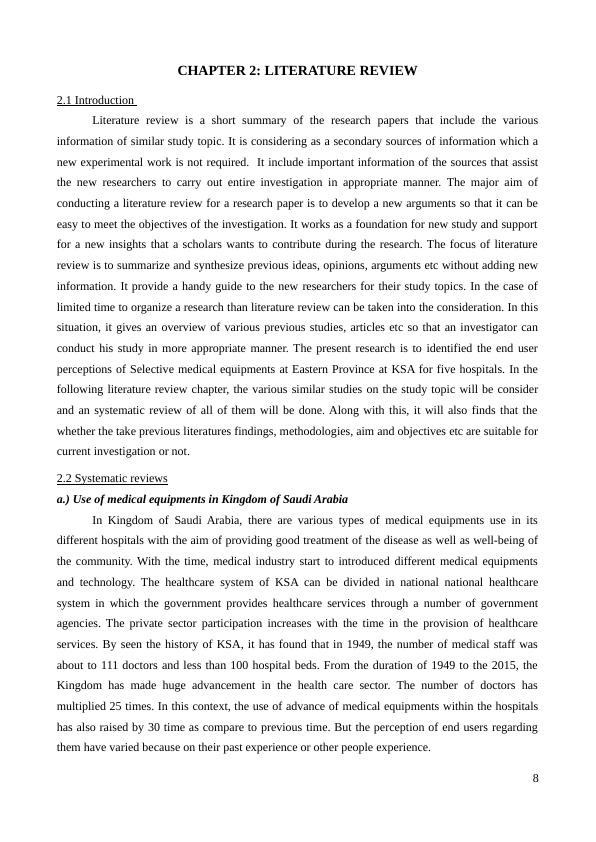 CHAPTER 2: LITERATURE REVIEW

2.1 Introduction

Literature review is a short summary of the research papers that include the various information of similar study topic. It is considering as a secondary sources of information which a new experimental work is not required. It include important information of the sources that assist the new researchers to carry out entire investigation in appropriate manner. The major aim of conducting a literature review for a research paper is to develop a new arguments so that it can be easy to meet the objectives of the investigation. It works as a foundation for new study and support for a new insights that a scholars wants to contribute during the research. The focus of literature review is to summarize and synthesize previous ideas, opinions, arguments etc without adding new information. It provide a handy guide to the new researchers for their study topics. In the case of limited time to organize a research than literature review can be taken into the consideration. In this situation, it gives an overview of various previous studies, articles etc so that an investigator can conduct his study in more appropriate manner. The present research is to identified the end user perceptions of Selective medical equipments at Eastern Province at KSA for five hospitals. In the following literature review chapter, the various similar studies on the study topic will be consider and an systematic review of all of them will be done. Along with this, it will also finds that the whether the take previous literatures findings, methodologies, aim and objectives etc are suitable for current investigation or not.

2.2 Systematic reviews

a.) Use of medical equipments in Kingdom of Saudi Arabia

In Kingdom of Saudi Arabia, there are various types of medical equipments use in its different hospitals with the aim of providing good treatment of the disease as well as well-being of the community. With the time, medical industry start to introduced different medical equipments and technology. The healthcare system of KSA can be divided in national national healthcare system in which the government provides healthcare services through a number of government agencies. The private sector participation increases with the time in the provision of healthcare services. By seen the history of KSA, it has found that in 1949, the number of medical staff was about to 111 doctors and less than 100 hospital beds. From the duration of 1949 to the 2015, the Kingdom has made huge advancement in the health care sector. The number of doctors has multiplied 25 times. In this context, the use of advance of medical equipments within the hospitals has also raised by 30 time as compare to previous time. But the perception of end users regarding them have varied because on their past experience or other people experience.

8